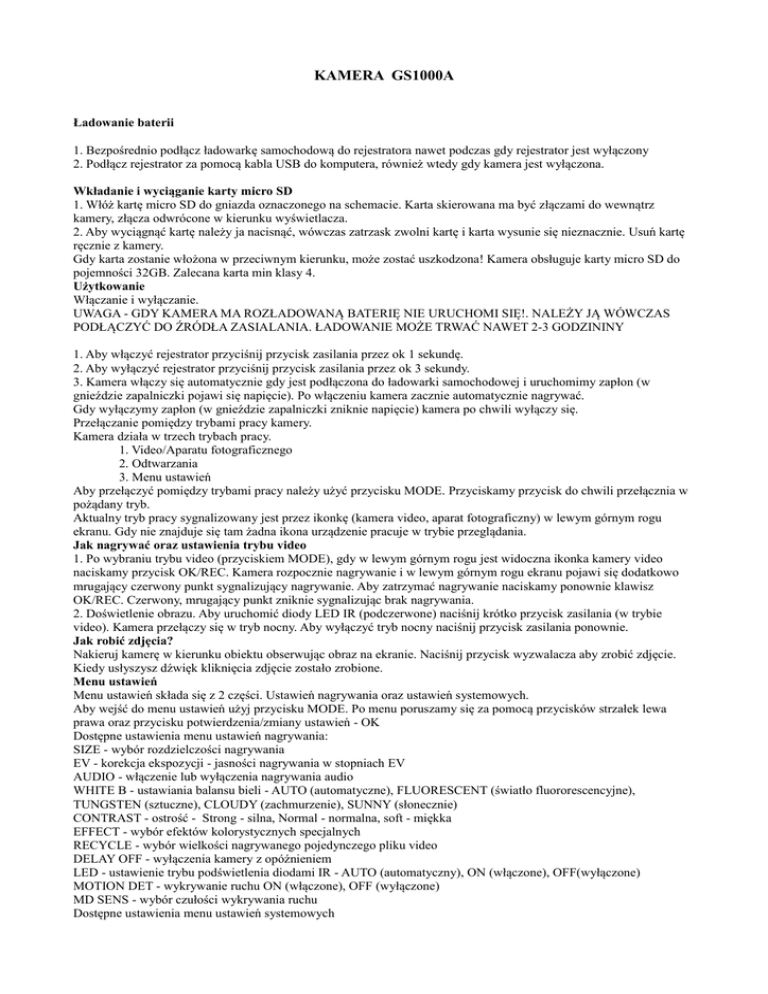 KAMERA GS1000A

Ładowanie baterii

1. Bezpośrednio podłącz ładowarkę samochodową do rejestratora nawet podczas gdy rejestrator jest wyłączony
2. Podłącz rejestrator za pomocą kabla USB do komputera, również wtedy gdy kamera jest wyłączona.

Wkładanie i wyciąganie karty micro SD
1. Włóż kartę micro SD do gniazda oznaczonego na schemacie. Karta skierowana ma być złączami do wewnątrz kamery, złącza odwrócone w kierunku wyświetlacza.
2. Aby wyciągnąć kartę należy ja nacisnąć, wówczas zatrzask zwolni kartę i karta wysunie się nieznacznie. Usuń kartę ręcznie z kamery.
Gdy karta zostanie włożona w przeciwnym kierunku, może zostać uszkodzona! Kamera obsługuje karty micro SD do pojemności 32GB. Zalecana karta min klasy 4.
Użytkowanie
Włączanie i wyłączanie.
UWAGA - GDY KAMERA MA ROZŁADOWANĄ BATERIĘ NIE URUCHOMI SIĘ!. NALEŻY JĄ WÓWCZAS PODŁĄCZYĆ DO ŹRÓDŁA ZASIALANIA. ŁADOWANIE MOŻE TRWAĆ NAWET 2-3 GODZININY

1. Aby włączyć rejestrator przyciśnij przycisk zasilania przez ok 1 sekundę.
2. Aby wyłączyć rejestrator przyciśnij przycisk zasilania przez ok 3 sekundy.
3. Kamera włączy się automatycznie gdy jest podłączona do ładowarki samochodowej i uruchomimy zapłon (w gnieździe zapalniczki pojawi się napięcie). Po włączeniu kamera zacznie automatycznie nagrywać.
Gdy wyłączymy zapłon (w gnieździe zapalniczki zniknie napięcie) kamera po chwili wyłączy się.
Przełączanie pomiędzy trybami pracy kamery.
Kamera działa w trzech trybach pracy.
1. Video/Aparatu fotograficznego
2. Odtwarzania
3. Menu ustawień
Aby przełączyć pomiędzy trybami pracy należy użyć przycisku MODE. Przyciskamy przycisk do chwili przełącznia w pożądany tryb.
Aktualny tryb pracy sygnalizowany jest przez ikonkę (kamera video, aparat fotograficzny) w lewym górnym rogu ekranu. Gdy nie znajduje się tam żadna ikona urządzenie pracuje w trybie przeglądania.
Jak nagrywać oraz ustawienia trybu video
1. Po wybraniu trybu video (przyciskiem MODE), gdy w lewym górnym rogu jest widoczna ikonka kamery video naciskamy przycisk OK/REC. Kamera rozpocznie nagrywanie i w lewym górnym rogu ekranu pojawi się dodatkowo mrugający czerwony punkt sygnalizujący nagrywanie. Aby zatrzymać nagrywanie naciskamy ponownie klawisz OK/REC. Czerwony, mrugający punkt zniknie sygnalizując brak nagrywania.
2. Doświetlenie obrazu. Aby uruchomić diody LED IR (podczerwone) naciśnij krótko przycisk zasilania (w trybie video). Kamera przełączy się w tryb nocny. Aby wyłączyć tryb nocny naciśnij przycisk zasilania ponownie.
Jak robić zdjęcia?
Nakieruj kamerę w kierunku obiektu obserwując obraz na ekranie. Naciśnij przycisk wyzwalacza aby zrobić zdjęcie. Kiedy usłyszysz dźwięk kliknięcia zdjęcie zostało zrobione.
Menu ustawień
Menu ustawień składa się z 2 części. Ustawień nagrywania oraz ustawień systemowych.
Aby wejść do menu ustawień użyj przycisku MODE. Po menu poruszamy się za pomocą przycisków strzałek lewa prawa oraz przycisku potwierdzenia/zmiany ustawień - OK
Dostępne ustawienia menu ustawień nagrywania:
SIZE - wybór rozdzielczości nagrywania
EV - korekcja ekspozycji - jasności nagrywania w stopniach EV
AUDIO - włączenie lub wyłączenia nagrywania audio
WHITE B - ustawiania balansu bieli - AUTO (automatyczne), FLUORESCENT (światło fluororescencyjne), TUNGSTEN (sztuczne), CLOUDY (zachmurzenie), SUNNY (słonecznie)
CONTRAST - ostrość - Strong - silna, Normal - normalna, soft - miękka
EFFECT - wybór efektów kolorystycznych specjalnych
RECYCLE - wybór wielkości nagrywanego pojedynczego pliku video
DELAY OFF - wyłączenia kamery z opóźnieniem
LED - ustawienie trybu podświetlenia diodami IR - AUTO (automatyczny), ON (włączone), OFF(wyłączone)
MOTION DET - wykrywanie ruchu ON (włączone), OFF (wyłączone)
MD SENS - wybór czułości wykrywania ruchu
Dostępne ustawienia menu ustawień systemowych